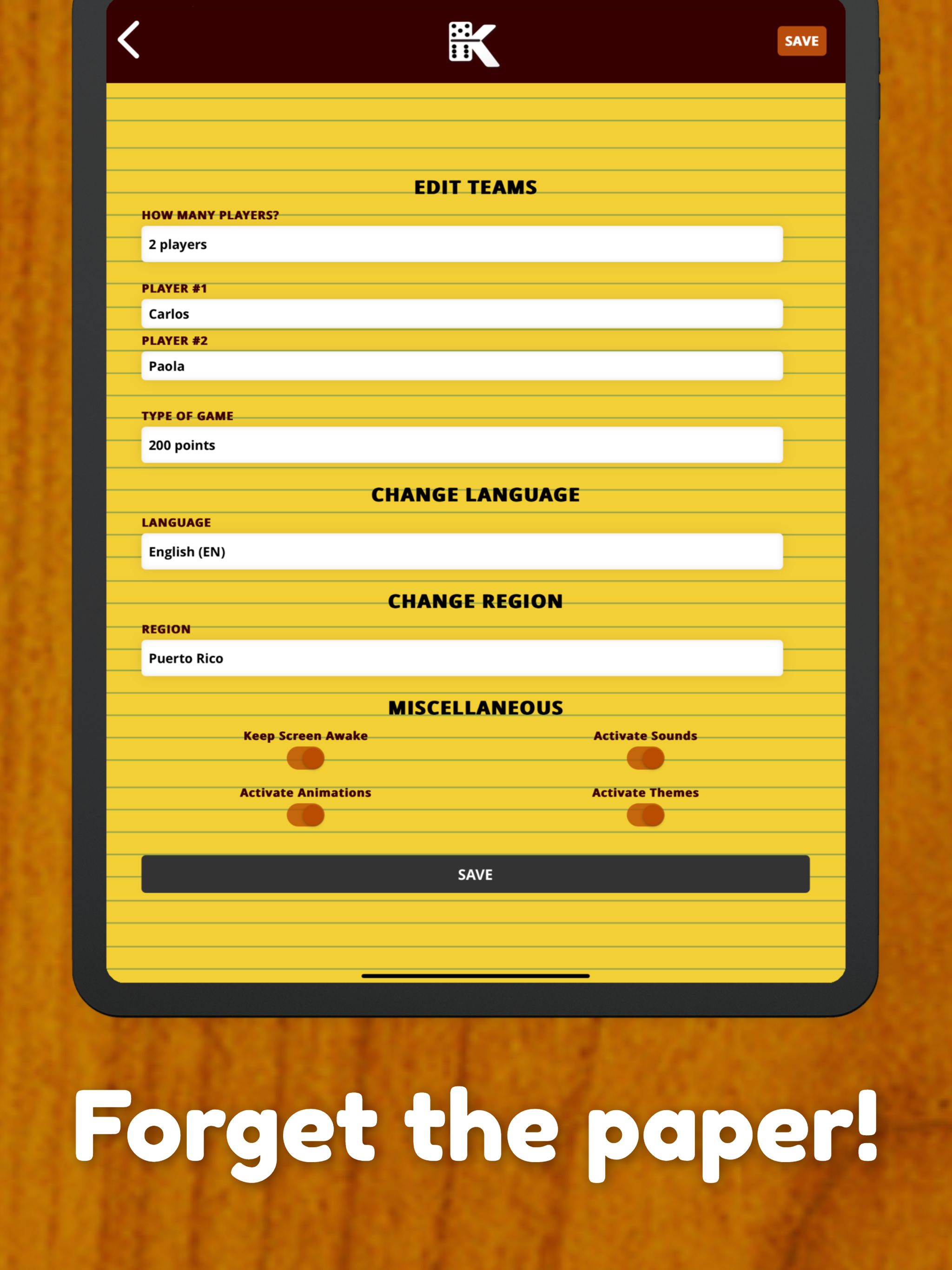 K

SAVE

EDIT TEAMS

HOW MANY PLAYERS?

2 players

PLAYER #1

Carlos

PLAYER #2

Paola

TYPE OF GAME

200 points

CHANGE LANGUAGE

LANGUAGE

English (EN)

CHANGE REGION

REGION

Puerto Rico

MISCELLANEOUS

Keep Screen Awake

Activate Sounds

Activate Animations

Activate Themes

SAVE

Forget the paper!